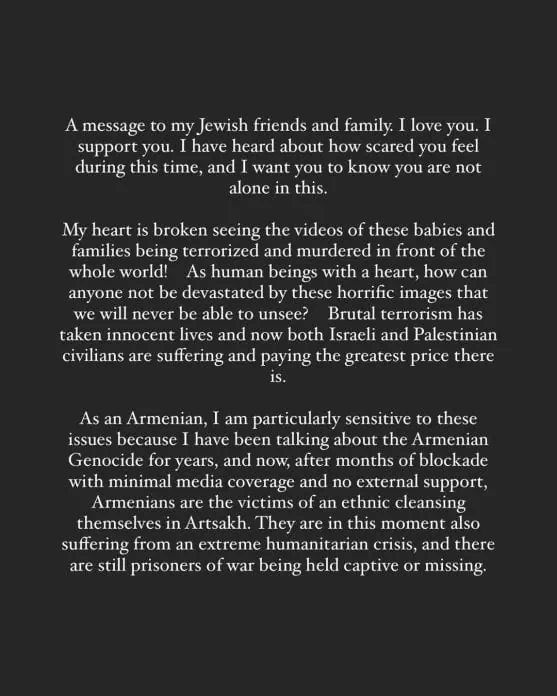 A message to my Jewish friends and family. I love you. I support you. I have heard about how scared you feel during this time, and I want you to know you are not alone in this.

My heart is broken seeing the videos of these babies and families being terrorized and murdered in front of the whole world! As human beings with a heart, how can anyone not be devastated by these horrific images that we will never be able to unsee? Brutal terrorism has taken innocent lives and now both Israeli and Palestinian civilians are suffering and paying the greatest price there is.

As an Armenian, I am particularly sensitive to these issues because I have been talking about the Armenian Genocide for years, and now, after months of blockade with minimal media coverage and no external support, Armenians are the victims of an ethnic cleansing themselves in Artsakh. They are in this moment also suffering from an extreme humanitarian crisis, and there are still prisoners of war being held captive or missing.